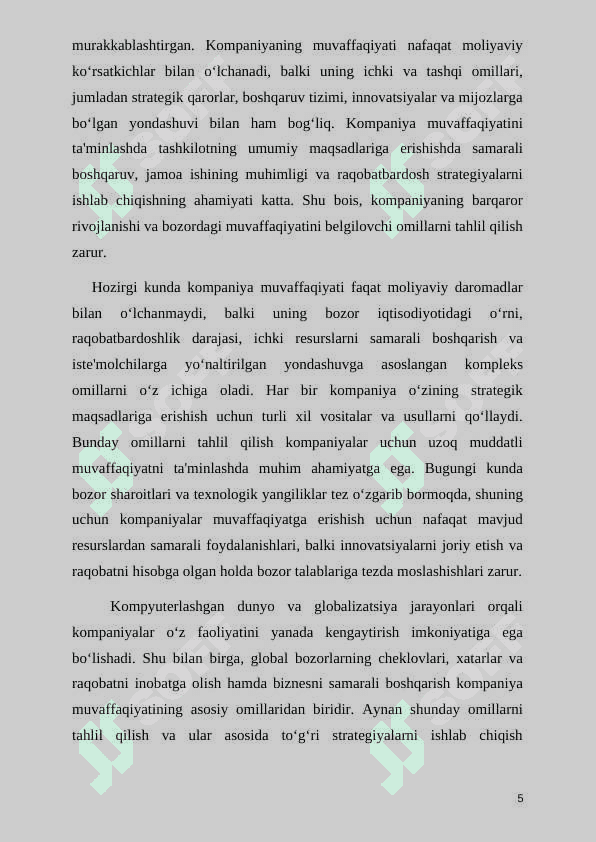 murakkablashtirgan. Kompaniyaning muvaffaqiyati nafaqat moliyaviy ko‘rsatkichlar bilan o‘lchanadi, balki uning ichki va tashqi omillari, jumladan strategik qarorlar, boshqaruv tizimi, innovatsiyalar va mijozlarga bo‘lgan yondashuvi bilan ham bog‘liq. Kompaniya muvaffaqiyatini ta'minlashda tashkilotning umumiy maqsadlariga erishishda samarali boshqaruv, jamoa ishining muhimligi va raqobatbardosh strategiyalarni ishlab chiqishning ahamiyati katta. Shu bois, kompaniyaning barqaror rivojlanishi va bozordagi muvaffaqiyatini belgilovchi omillarni tahlil qilish zarur.

Hozirgi kunda kompaniya muvaffaqiyati faqat moliyaviy daromadlar bilan o‘lchanmaydi, balki uning bozor iqtisodiyotidagi o‘rni, raqobatbardoshlik darajasi, ichki resurslarni samarali boshqarish va iste'molchilarga yo‘naltirilgan yondashuvga asoslangan kompleks omillarni o‘z ichiga oladi. Har bir kompaniya o‘zining strategik maqsadlariga erishish uchun turli xil vositalar va usullarni qo‘llaydi. Bunday omillarni tahlil qilish kompaniyalar uchun uzoq muddatli muvaffaqiyatni ta'minlashda muhim ahamiyatga ega. Bugungi kunda bozor sharoitlari va texnologik yangiliklar tez o‘zgarib bormoqda, shuning uchun kompaniyalar muvaffaqiyatga erishish uchun nafaqat mavjud resurslardan samarali foydalanishlari, balki innovatsiyalarni joriy etish va raqobatni hisobga olgan holda bozor talablariga tezda moslashishlari zarur.

Kompyuterlashgan dunyo va globalizatsiya jarayonlari orqali kompaniyalar o‘z faoliyatini yanada kengaytirish imkoniyatiga ega bo‘lishadi. Shu bilan birga, global bozorlarning cheklovlari, xatarlar va raqobatni inobatga olish hamda biznesni samarali boshqarish kompaniya muvaffaqiyatining asosiy omillaridan biridir. Aynan shunday omillarni tahlil qilish va ular asosida to‘g‘ri strategiyalarni ishlab chiqish

5